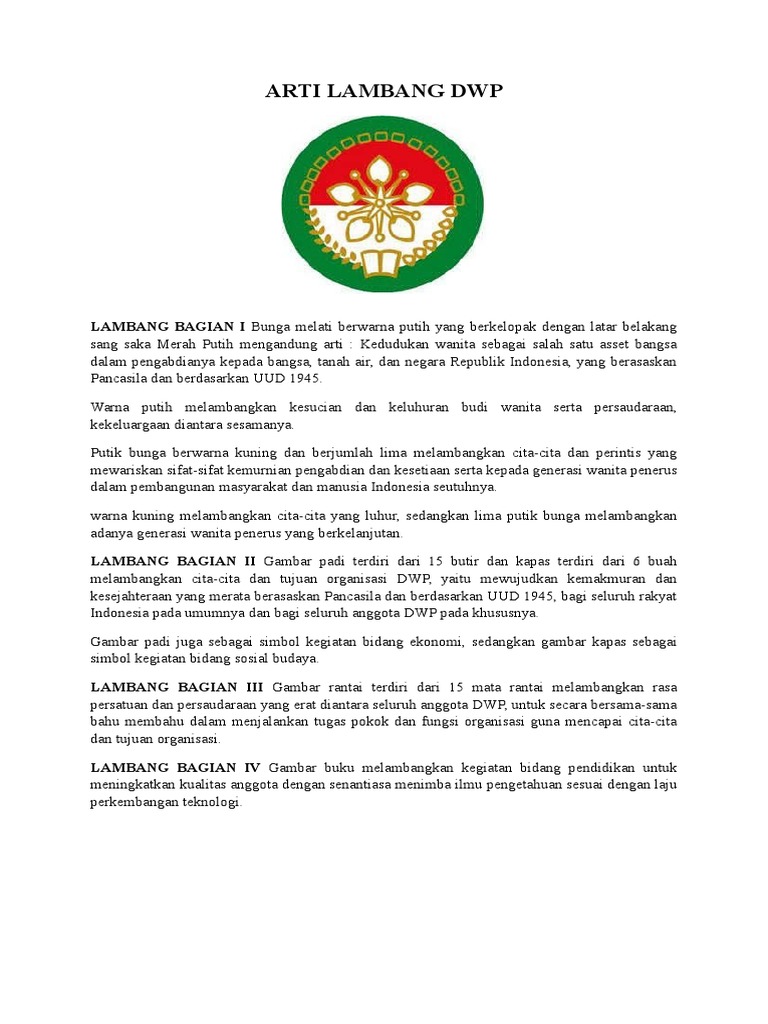 ARTI LAMBANG DWP

LAMBANG BAGIAN I Bunga melati berwarna putih yang berkelopak dengan latar belakang sang saka Merah Putih mengandung arti : Kedudukan wanita sebagai salah satu asset bangsa dalam pengabdianya kepada bangsa, tanah air, dan negara Republik Indonesia, yang berasaskan Pancasila dan berdasarkan UUD 1945.

Warna putih melambangkan kesucian dan keluhuran budi wanita serta persaudaraan, kekeluargaan diantara sesamanya.

Putik bunga berwarna kuning dan berjumlah lima melambangkan cita-cita dan perintis yang mewariskan sifat-sifat kemurnian pengabdian dan kesetiaan serta kepada generasi wanita penerus dalam pembangunan masyarakat dan manusia Indonesia seutuhnya.

warna kuning melambangkan cita-cita yang luhur, sedangkan lima putik bunga melambangkan adanya generasi wanita penerus yang berkelanjutan.

LAMBANG BAGIAN II Gambar padi terdiri dari 15 butir dan kapas terdiri dari 6 buah melambangkan cita-cita dan tujuan organisasi DWP, yaitu mewujudkan kemakmuran dan kesejahteraan yang merata berasaskan Pancasila dan berdasarkan UUD 1945, bagi seluruh rakyat Indonesia pada umumnya dan bagi seluruh anggota DWP pada khususnya.

Gambar padi juga sebagai simbol kegiatan bidang ekonomi, sedangkan gambar kapas sebagai simbol kegiatan bidang sosial budaya.

LAMBANG BAGIAN III Gambar rantai terdiri dari 15 mata rantai melambangkan rasa persatuan dan persaudaraan yang erat diantara seluruh anggota DWP, untuk secara bersama-sama bahu membahu dalam menjalankan tugas pokok dan fungsi organisasi guna mencapai cita-cita dan tujuan organisasi.

LAMBANG BAGIAN IV Gambar buku melambangkan kegiatan bidang pendidikan untuk meningkatkan kualitas anggota dengan senantiasa menimba ilmu pengetahuan sesuai dengan laju perkembangan teknologi.